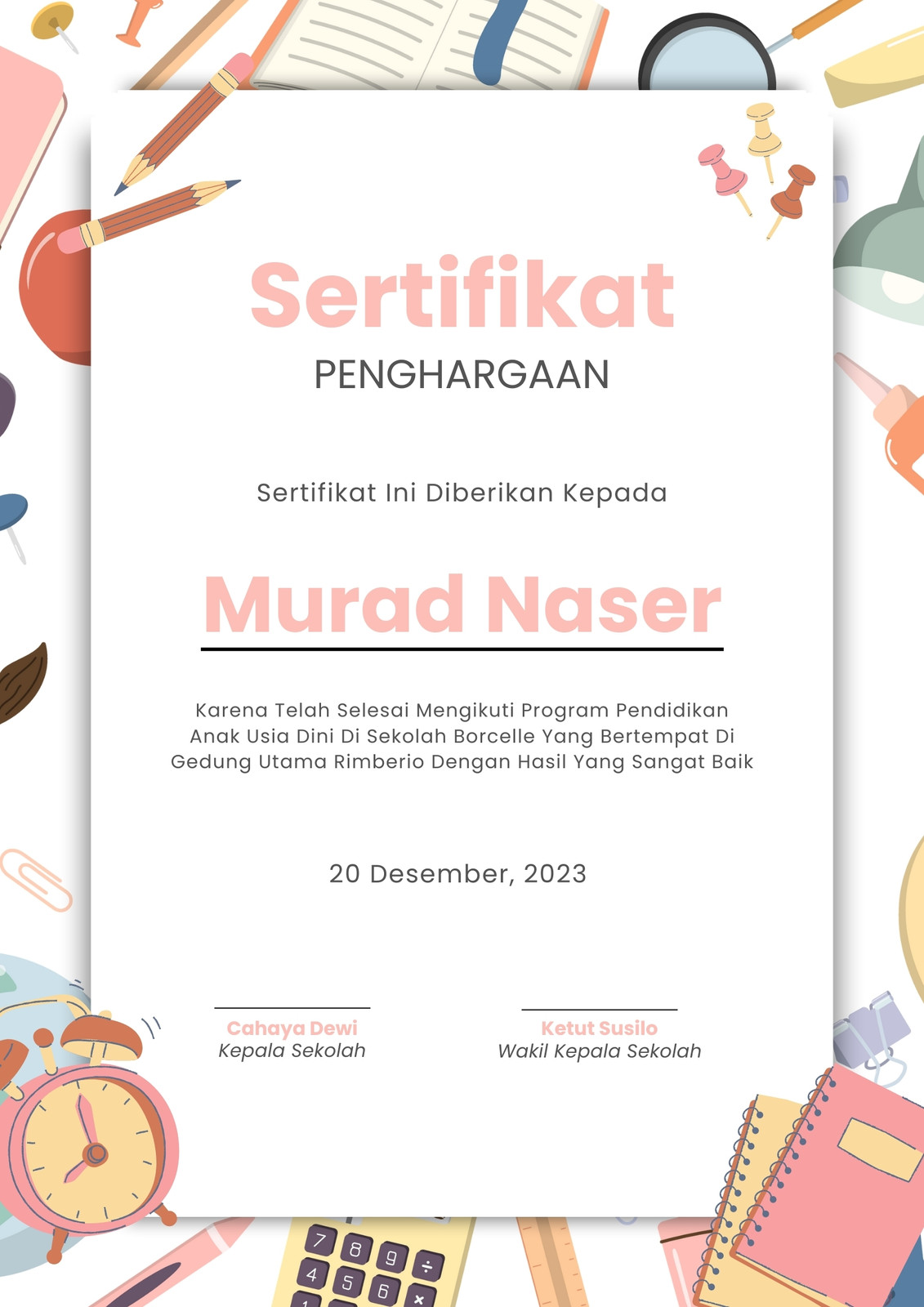 Sertifikat
PENGHARGAAN

Sertifikat Ini Diberikan Kepada

Murad Naser

Karena Telah Selesai Mengikuti Program Pendidikan Anak Usia Dini Di Sekolah Borcelle Yang Bertempat Di Gedung Utama Rimberio Dengan Hasil Yang Sangat Baik

20 Desember, 2023

Cahaya Dewi
Kepala Sekolah

Ketut Susilo
Wakil Kepala Sekolah

7 8 9 ÷
4 5 6 ×